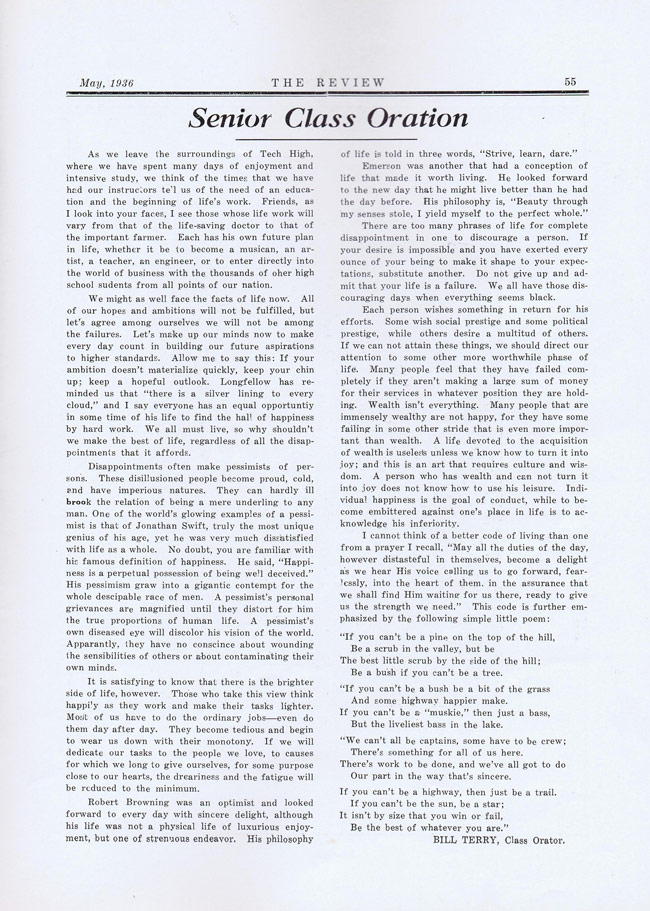 May, 1936 THE REVIEW 55

Senior Class Oration

As we leave the surroundings of Tech High, where we have spent many days of enjoyment and intensive study, we think of the times that we have had our instructors tell us of the need of an education and the beginning of life's work. Friends, as I look into your faces, I see those whose life work will vary from that of the life-saving doctor to that of the important farmer. Each has his own future plan in life, whether it be to become a musican, an artist, a teacher, an engineer, or to enter directly into the world of business with the thousands of oher high school sudents from all points of our nation.

We might as well face the facts of life now. All of our hopes and ambitions will not be fulfilled, but let's agree among ourselves we will not be among the failures. Let's make up our minds now to make every day count in building our future aspirations to higher standards. Allow me to say this: If your ambition doesn't materialize quickly, keep your chin up; keep a hopeful outlook. Longfellow has reminded us that "there is a silver lining to every cloud," and I say everyone has an equal opportuntiy in some time of his life to find the hall of happiness by hard work. We all must live, so why shouldn't we make the best of life, regardless of all the disappointments that it affords.

Disappointments often make pessimists of persons. These disillusioned people become proud, cold, and have imperious natures. They can hardly ill brook the relation of being a mere underling to any man. One of the world's glowing examples of a pessimist is that of Jonathan Swift, truly the most unique genius of his age, yet he was very much dissatisfied with life as a whole. No doubt, you are familiar with his famous definition of happiness. He said, "Happiness is a perpetual possession of being well deceived." His pessimism graw into a gigantic contempt for the whole descipable race of men. A pessimist's personal grievances are magnified until they distort for him the true proportions of human life. A pessimist's own diseased eye will discolor his vision of the world. Apparantly, they have no conscince about wounding the sensibilities of others or about contaminating their own minds.

It is satisfying to know that there is the brighter side of life, however. Those who take this view think happily as they work and make their tasks lighter. Most of us have to do the ordinary jobs—even do them day after day. They become tedious and begin to wear us down with their monotony. If we will dedicate our tasks to the people we love, to causes for which we long to give ourselves, for some purpose close to our hearts, the dreariness and the fatigue will be reduced to the minimum.

Robert Browning was an optimist and looked forward to every day with sincere delight, although his life was not a physical life of luxurious enjoyment, but one of strenuous endeavor. His philosophy of life is told in three words, "Strive, learn, dare."

Emerson was another that had a conception of life that made it worth living. He looked forward to the new day that he might live better than he had the day before. His philosophy is, "Beauty through my senses stole, I yield myself to the perfect whole."

There are too many phrases of life for complete disappointment in one to discourage a person. If your desire is impossible and you have exerted every ounce of your being to make it shape to your expectations, substitute another. Do not give up and admit that your life is a failure. We all have those discouraging days when everything seems black.

Each person wishes something in return for his efforts. Some wish social prestige and some political prestige, while others desire a multitud of others. If we can not attain these things, we should direct our attention to some other more worthwhile phase of life. Many people feel that they have failed completely if they aren't making a large sum of money for their services in whatever position they are holding. Wealth isn't everything. Many people that are immensely wealthy are not happy, for they have some failing in some other stride that is even more important than wealth. A life devoted to the acquisition of wealth is useless unless we know how to turn it into joy; and this is an art that requires culture and wisdom. A person who has wealth and can not turn it into joy does not know how to use his leisure. Individual happiness is the goal of conduct, while to become embittered against one's place in life is to acknowledge his inferiority.

I cannot think of a better code of living than one from a prayer I recall, "May all the duties of the day, however distasteful in themselves, become a delight as we hear His voice calling us to go forward, fearlessly, into the heart of them. in the assurance that we shall find Him waiting for us there, ready to give us the strength we need." This code is further emphasized by the following simple little poem:

"If you can't be a pine on the top of the hill,
Be a scrub in the valley, but be
The best little scrub by the side of the hill;
Be a bush if you can't be a tree.

"If you can't be a bush be a bit of the grass
And some highway happier make.
If you can't be a "muskie," then just a bass,
But the liveliest bass in the lake.

"We can't all be captains, some have to be crew;
There's something for all of us here.
There's work to be done, and we've all got to do
Our part in the way that's sincere.

If you can't be a highway, then just be a trail.
If you can't be the sun, be a star;
It isn't by size that you win or fail,
Be the best of whatever you are."

BILL TERRY, Class Orator.